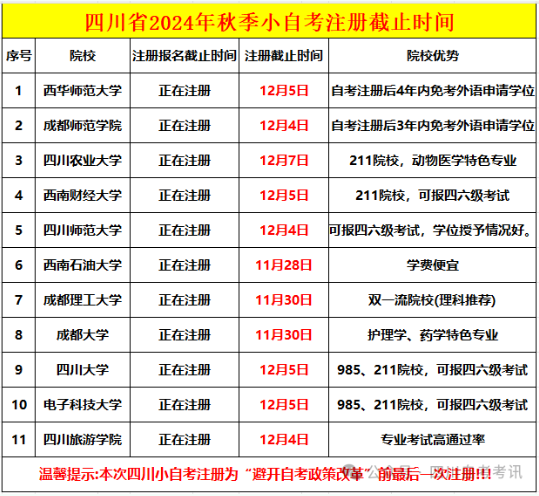 四川省2024年秋季小自考注册截止时间

| 序号 | 院校 | 注册报名截止时间 | 注册截止时间 | 院校优势 |
|---|---|---|---|---|
| 1 | 西华师范大学 | 正在注册 | 12月5日 | 自考注册后4年内免考外语申请学位 |
| 2 | 成都师范学院 | 正在注册 | 12月4日 | 自考注册后3年内免考外语申请学位 |
| 3 | 四川农业大学 | 正在注册 | 12月7日 | 211院校，动物医学特色专业 |
| 4 | 西南财经大学 | 正在注册 | 12月5日 | 211院校，可报四六级考试 |
| 5 | 四川师范大学 | 正在注册 | 12月4日 | 可报四六级考试，学位授予情况好。 |
| 6 | 西南石油大学 | 正在注册 | 11月28日 | 学费便宜 |
| 7 | 成都理工大学 | 正在注册 | 11月30日 | 双一流院校(理科推荐) |
| 8 | 成都大学 | 正在注册 | 11月30日 | 护理学、药学特色专业 |
| 9 | 四川大学 | 正在注册 | 12月5日 | 985、211院校，可报四六级考试 |
| 10 | 电子科技大学 | 正在注册 | 12月5日 | 985、211院校，可报四六级考试 |
| 11 | 四川旅游学院 | 正在注册 | 12月4日 | 专业考试高通过率 |

温馨提示:本次四川小自考注册为“避开自考政策改革”前最后一次注册!!!

公众号 · 四川自考考讯